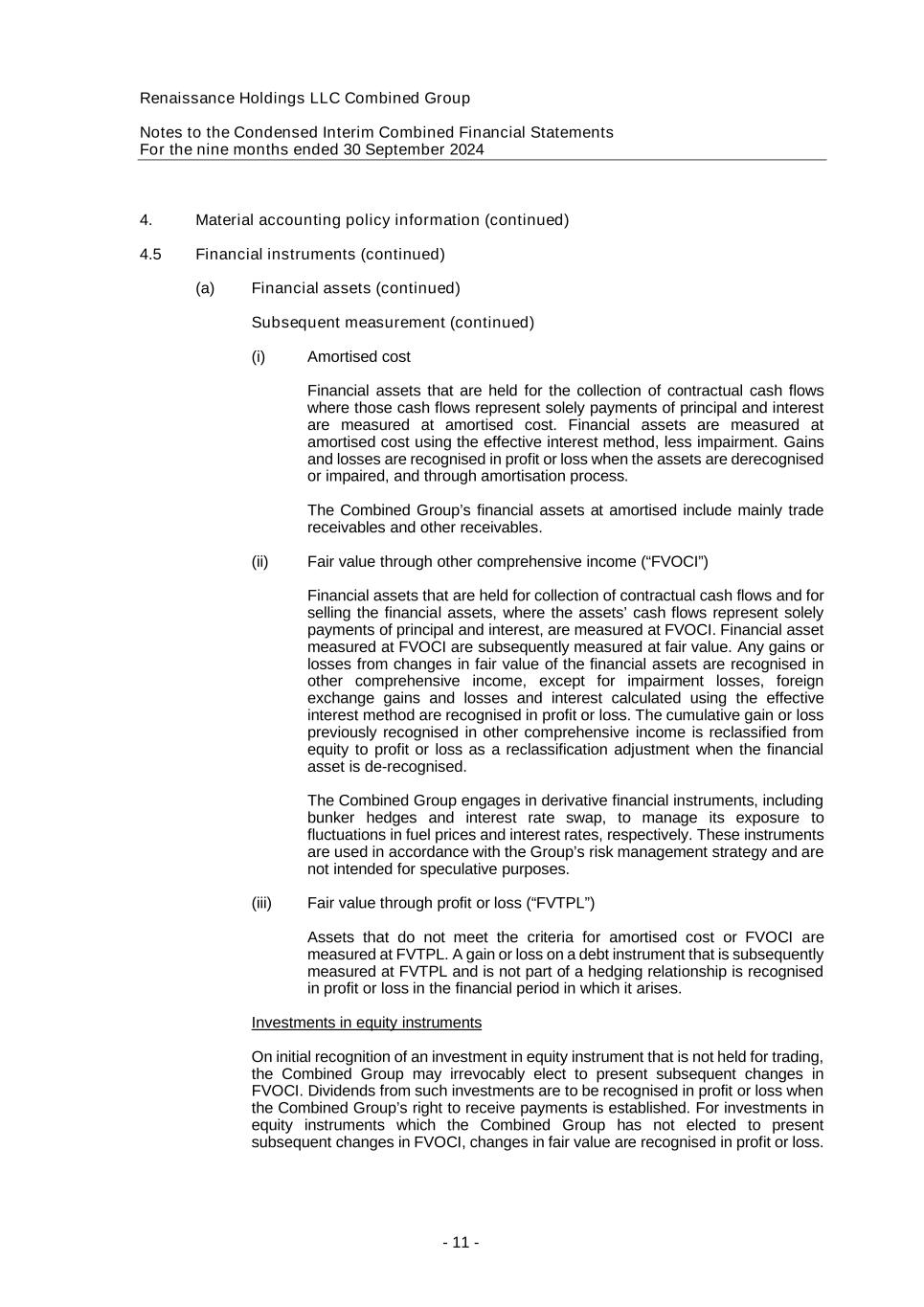 Renaissance Holdings LLC Combined Group

Notes to the Condensed Interim Combined Financial Statements
For the nine months ended 30 September 2024

4. Material accounting policy information (continued)

4.5 Financial instruments (continued)

(a) Financial assets (continued)

Subsequent measurement (continued)

(i) Amortised cost

Financial assets that are held for the collection of contractual cash flows where those cash flows represent solely payments of principal and interest are measured at amortised cost. Financial assets are measured at amortised cost using the effective interest method, less impairment. Gains and losses are recognised in profit or loss when the assets are derecognised or impaired, and through amortisation process.

The Combined Group's financial assets at amortised include mainly trade receivables and other receivables.

(ii) Fair value through other comprehensive income ("FVOCI")

Financial assets that are held for collection of contractual cash flows and for selling the financial assets, where the assets' cash flows represent solely payments of principal and interest, are measured at FVOCI. Financial asset measured at FVOCI are subsequently measured at fair value. Any gains or losses from changes in fair value of the financial assets are recognised in other comprehensive income, except for impairment losses, foreign exchange gains and losses and interest calculated using the effective interest method are recognised in profit or loss. The cumulative gain or loss previously recognised in other comprehensive income is reclassified from equity to profit or loss as a reclassification adjustment when the financial asset is de-recognised.

The Combined Group engages in derivative financial instruments, including bunker hedges and interest rate swap, to manage its exposure to fluctuations in fuel prices and interest rates, respectively. These instruments are used in accordance with the Group's risk management strategy and are not intended for speculative purposes.

(iii) Fair value through profit or loss ("FVTPL")

Assets that do not meet the criteria for amortised cost or FVOCI are measured at FVTPL. A gain or loss on a debt instrument that is subsequently measured at FVTPL and is not part of a hedging relationship is recognised in profit or loss in the financial period in which it arises.

Investments in equity instruments

On initial recognition of an investment in equity instrument that is not held for trading, the Combined Group may irrevocably elect to present subsequent changes in FVOCI. Dividends from such investments are to be recognised in profit or loss when the Combined Group's right to receive payments is established. For investments in equity instruments which the Combined Group has not elected to present subsequent changes in FVOCI, changes in fair value are recognised in profit or loss.

- 11 -